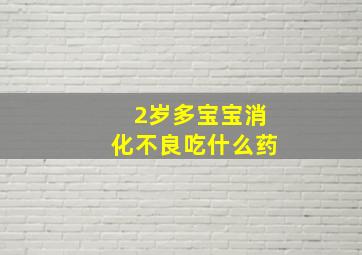 2岁多宝宝消化不良吃什么药